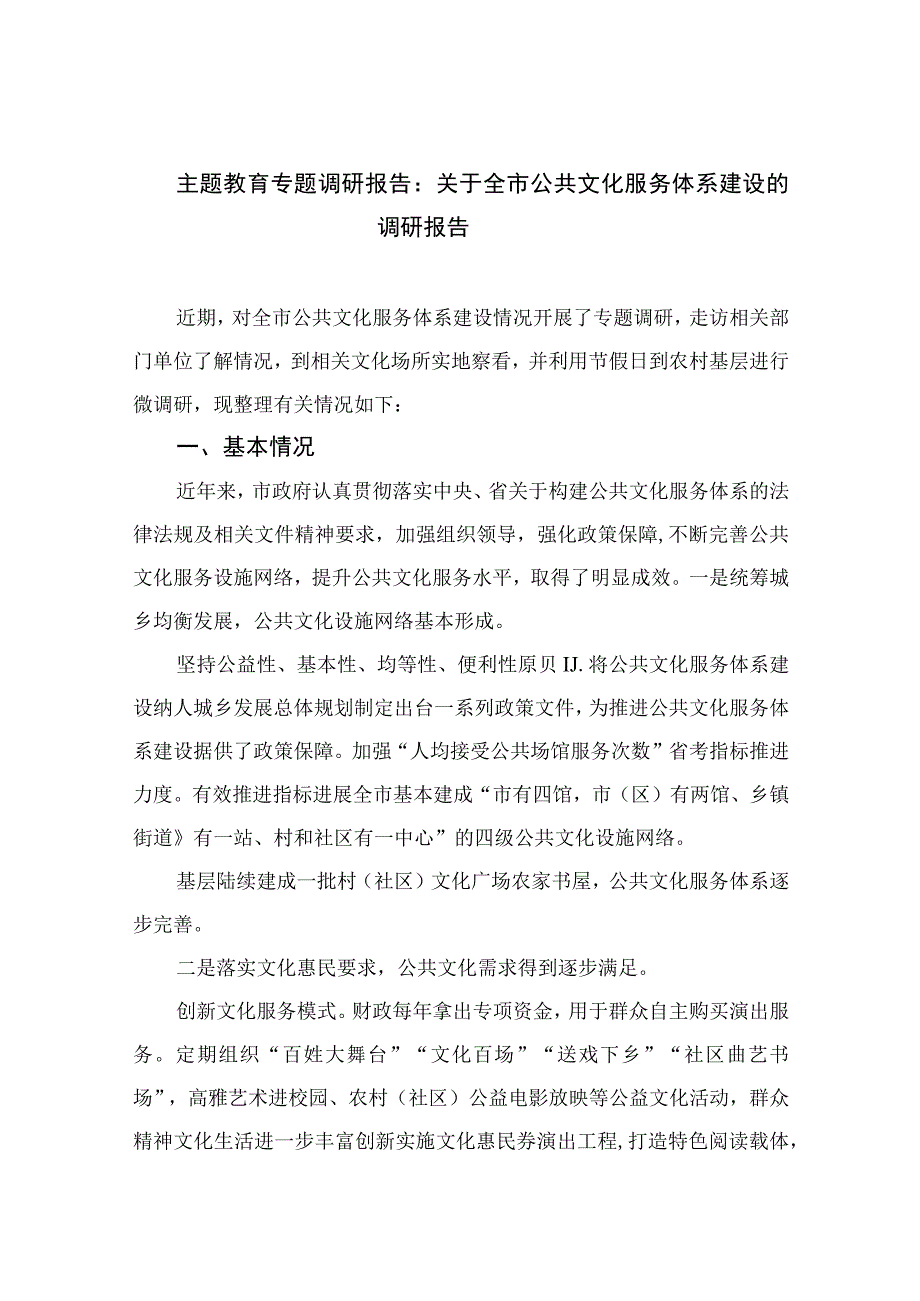 主题教育专题调研报告：关于全市公共文化服务体系建设的调研报告

近期，对全市公共文化服务体系建设情况开展了专题调研，走访相关部门单位了解情况，到相关文化场所实地察看，并利用节假日到农村基层进行微调研，现整理有关情况如下：

一、基本情况

近年来，市政府认真贯彻落实中央、省关于构建公共文化服务体系的法律法规及相关文件精神要求，加强组织领导，强化政策保障,不断完善公共文化服务设施网络，提升公共文化服务水平，取得了明显成效。一是统筹城乡均衡发展，公共文化设施网络基本形成。

坚持公益性、基本性、均等性、便利性原贝IJ.将公共文化服务体系建设纳人城乡发展总体规划制定出台一系列政策文件，为推进公共文化服务体系建设据供了政策保障。加强“人均接受公共场馆服务次数”省考指标推进力度。有效推进指标进展全市基本建成“市有四馆，市（区）有两馆、乡镇街道》有一站、村和社区有一中心”的四级公共文化设施网络。

基层陆续建成一批村（社区）文化广场农家书屋，公共文化服务体系逐步完善。

二是落实文化惠民要求，公共文化需求得到逐步满足。

创新文化服务模式。财政每年拿出专项资金，用于群众自主购买演出服务。定期组织“百姓大舞台”“文化百场”“送戏下乡”“社区曲艺书场”，高雅艺术进校园、农村（社区）公益电影放映等公益文化活动，群众精神文化生活进一步丰富创新实施文化惠民券演出工程,打造特色阅读载体，